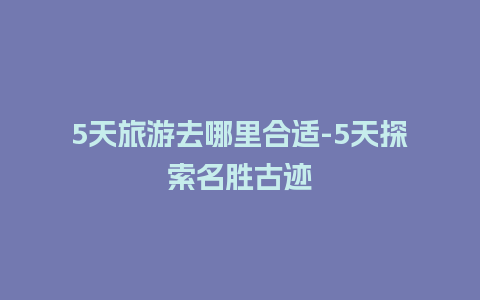 5天旅游去哪里合适-5天探索名胜古迹